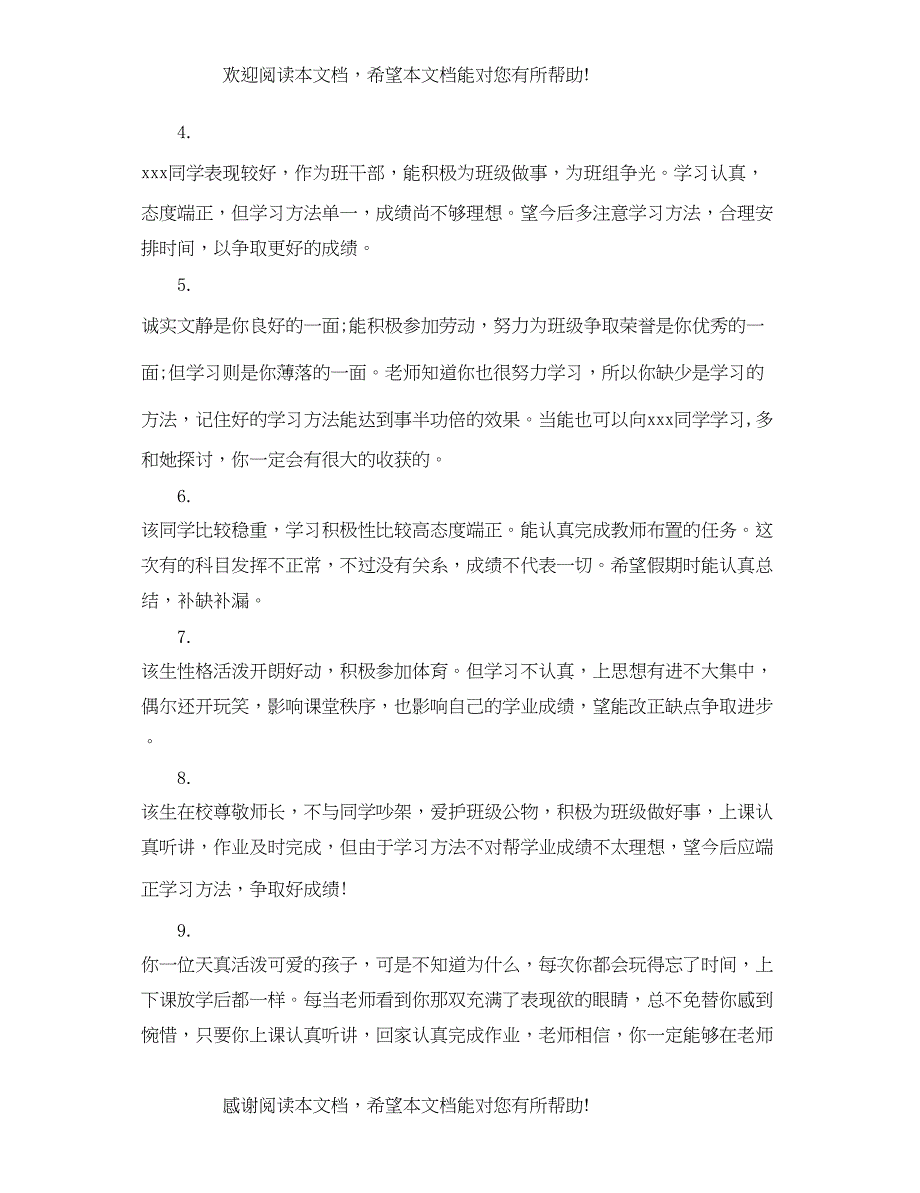 欢迎阅读本文档，希望本文档能对您有所帮助!

4.

xxx同学表现较好，作为班干部，能积极为班级做事，为班组争光。学习认真，态度端正，但学习方法单一，成绩尚不够理想。望今后多注意学习方法，合理安排时间，以争取更好的成绩。

5.

诚实文静是你良好的一面;能积极参加劳动，努力为班级争取荣誉是你优秀的一面;但学习则是你薄落的一面。老师知道你也很努力学习，所以你缺少是学习的方法，记住好的学习方法能达到事半功倍的效果。当能也可以向xxx同学学习,多和她探讨，你一定会有很大的收获的。

6.

该同学比较稳重，学习积极性比较高态度端正。能认真完成教师布置的任务。这次有的科目发挥不正常，不过没有关系，成绩不代表一切。希望假期时能认真总结，补缺补漏。

7.

该生性格活泼开朗好动，积极参加体育。但学习不认真，上思想有进不大集中，偶尔还开玩笑，影响课堂秩序，也影响自己的学业成绩，望能改正缺点争取进步。

8.

该生在校尊敬师长，不与同学吵架，爱护班级公物，积极为班级做好事，上课认真听讲，作业及时完成，但由于学习方法不对帮学业成绩不太理想，望今后应端正学习方法，争取好成绩!

9.

你一位天真活泼可爱的孩子，可是不知道为什么，每次你都会玩得忘了时间，上下课放学后都一样。每当老师看到你那双充满了表现欲的眼睛，总不免替你感到惋惜，只要你上课认真听讲，回家认真完成作业，老师相信，你一定能够在老师

感谢阅读本文档，希望本文档能对您有所帮助!